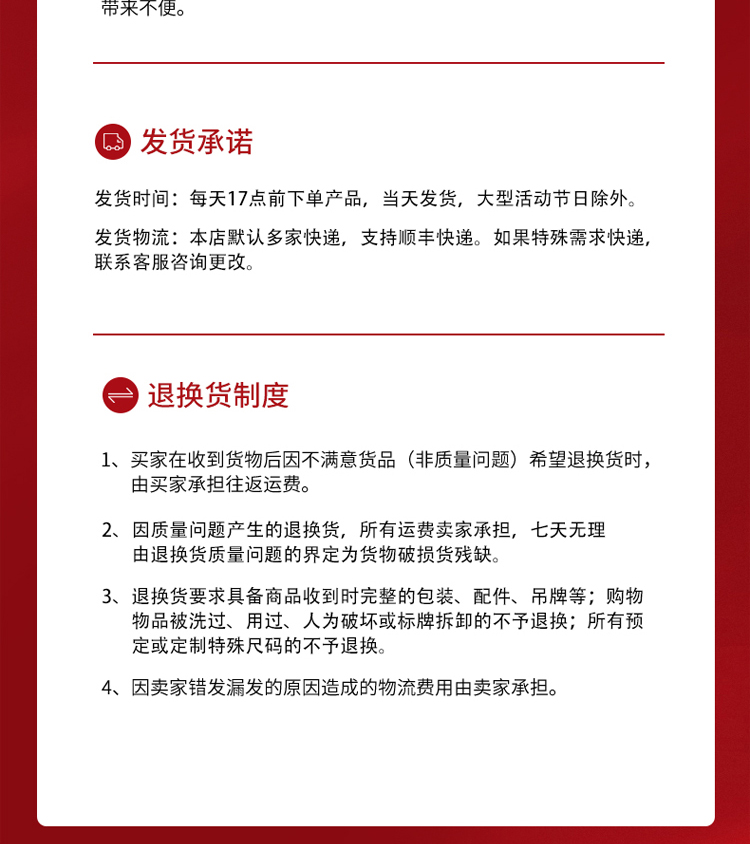 带来不便。

发货承诺

发货时间：每天17点前下单产品，当天发货，大型活动节日除外。

发货物流：本店默认多家快递，支持顺丰快递。如果特殊需求快递，联系客服咨询更改。

退换货制度

1、买家在收到货物后因不满意货品（非质量问题）希望退换货时，由买家承担往返运费。

2、因质量问题产生的退换货，所有运费卖家承担，七天无理由退换货质量问题的界定为货物破损货残缺。

3、退换货要求具备商品收到时完整的包装、配件、吊牌等；购物物品被洗过、用过、人为破坏或标牌拆卸的不予退换；所有预定或定制特殊尺码的不予退换。

4、因卖家错发漏发的原因造成的物流费用由卖家承担。